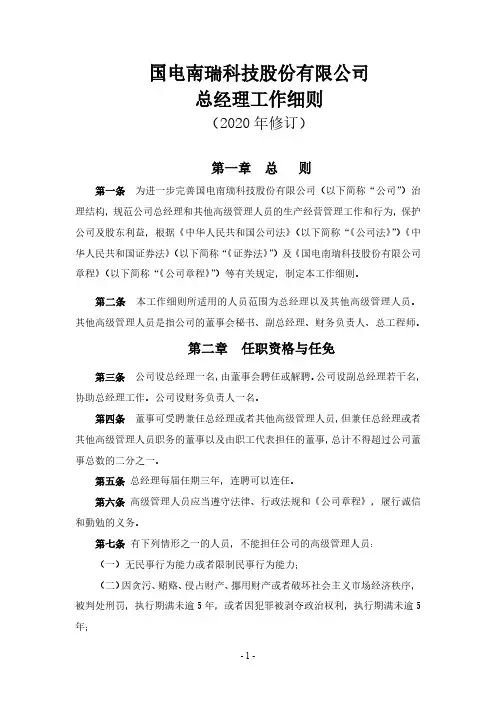 国电南瑞科技股份有限公司
总经理工作细则
（2020 年修订）

第一章　总　则

第一条　为进一步完善国电南瑞科技股份有限公司（以下简称“公司”）治理结构，规范公司总经理和其他高级管理人员的生产经营管理工作和行为，保护公司及股东利益，根据《中华人民共和国公司法》（以下简称“《公司法》”）《中华人民共和国证券法》（以下简称“《证券法》”）及《国电南瑞科技股份有限公司章程》（以下简称“《公司章程》”）等有关规定，制定本工作细则。

第二条　本工作细则所适用的人员范围为总经理以及其他高级管理人员。其他高级管理人员是指公司的董事会秘书、副总经理、财务负责人、总工程师。

第二章　任职资格与任免

第三条　公司设总经理一名，由董事会聘任或解聘。公司设副总经理若干名，协助总经理工作。公司设财务负责人一名。

第四条　董事可受聘兼任总经理或者其他高级管理人员，但兼任总经理或者其他高级管理人员职务的董事以及由职工代表担任的董事，总计不得超过公司董事总数的二分之一。

第五条　总经理每届任期三年，连聘可以连任。

第六条　高级管理人员应当遵守法律、行政法规和《公司章程》，履行诚信和勤勉的义务。

第七条　有下列情形之一的人员，不能担任公司的高级管理人员：

（一）无民事行为能力或者限制民事行为能力；

（二）因贪污、贿赂、侵占财产、挪用财产或者破坏社会主义市场经济秩序，被判处刑罚，执行期满未逾 5 年，或者因犯罪被剥夺政治权利，执行期满未逾 5 年；

- 1 -